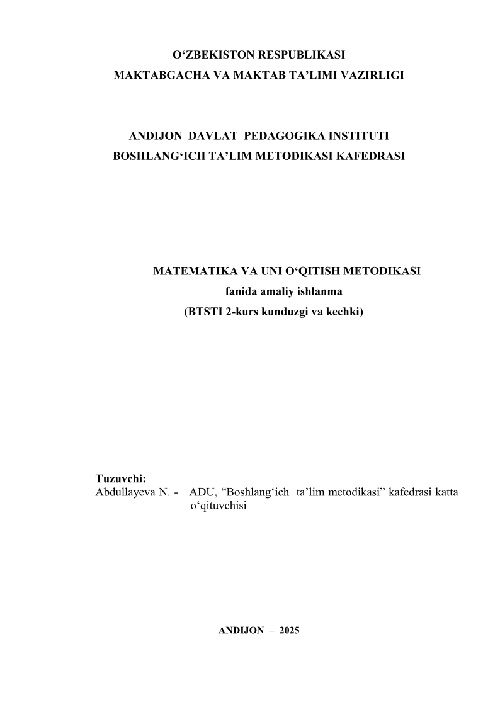 O‘ZBEKISTON RESPUBLIKASI
MAKTABGACHA VA MAKTAB TA’LIMI VAZIRLIGI

ANDIJON DAVLAT PEDAGOGIKA INSTITUTI
BOSHLANG‘ICH TA’LIM METODIKASI KAFEDRASI

MATEMATIKA VA UNI O‘QITISH METODIKASI
fanida amaliy ishlanma
(BTSTI 2-kurs kunduzgi va kechki)

Tuzuvchi:
Abdullayeva N. - ADU, “Boshlang‘ich ta’lim metodikasi” kafedrasi katta o‘qituvchisi

ANDIJON – 2025